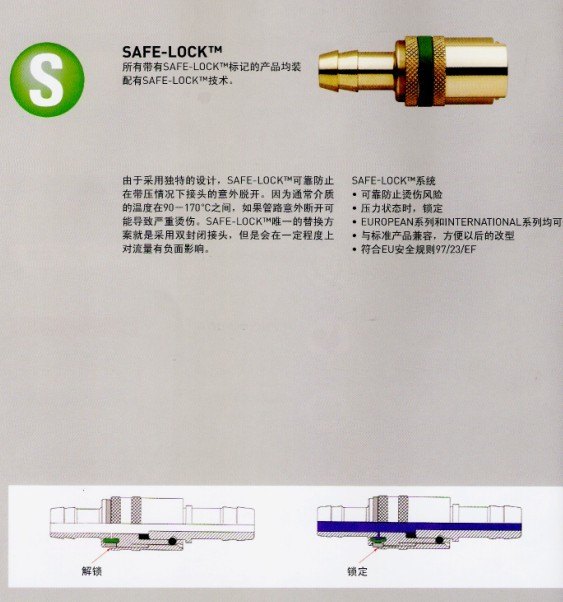 S

SAFE-LOCK™
所有带有SAFE-LOCK™标记的产品均装配有SAFE-LOCK™技术。

由于采用独特的设计，SAFE-LOCK™可靠防止在带压情况下接头的意外脱开。因为通常介质的温度在90－170°C之间，如果管路意外断开可能导致严重烫伤。SAFE-LOCK™唯一的替换方案就是采用双封闭接头，但是会在一定程度上对流量有负面影响。

SAFE-LOCK™系统
• 可靠防止烫伤风险
• 压力状态时，锁定
• EUROPEAN系列和INTERNATIONAL系列均可
• 与标准产品兼容，方便以后的改型
• 符合EU安全规则97/23/EF

解锁

锁定